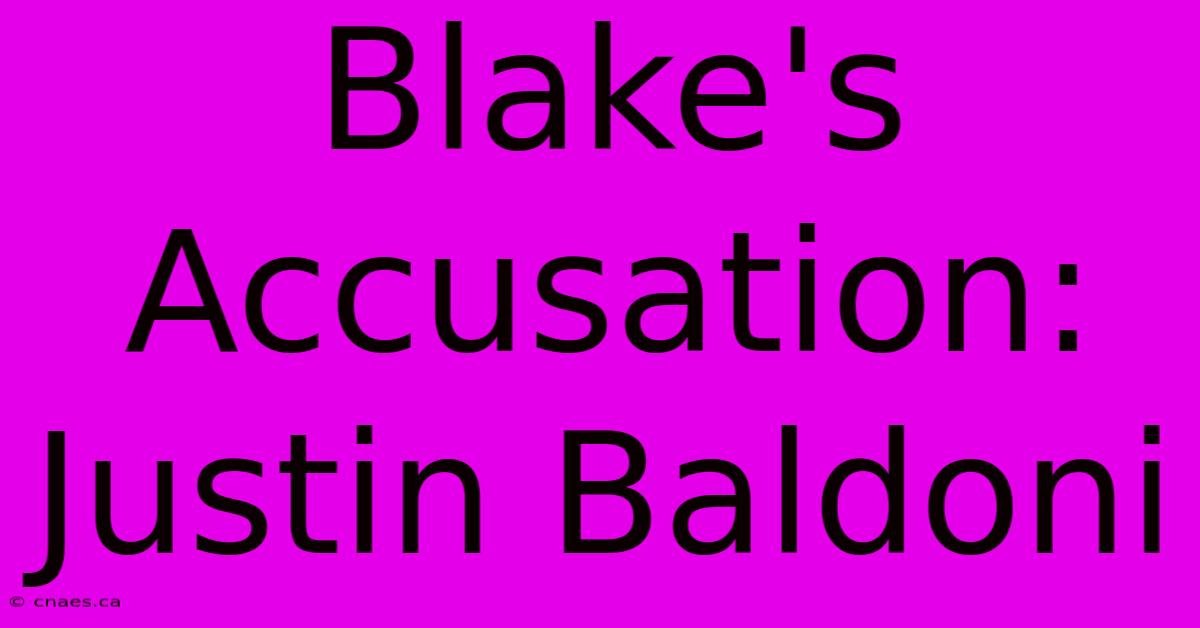 Blake's Accusation: Justin Baldoni

© cnaes.ca